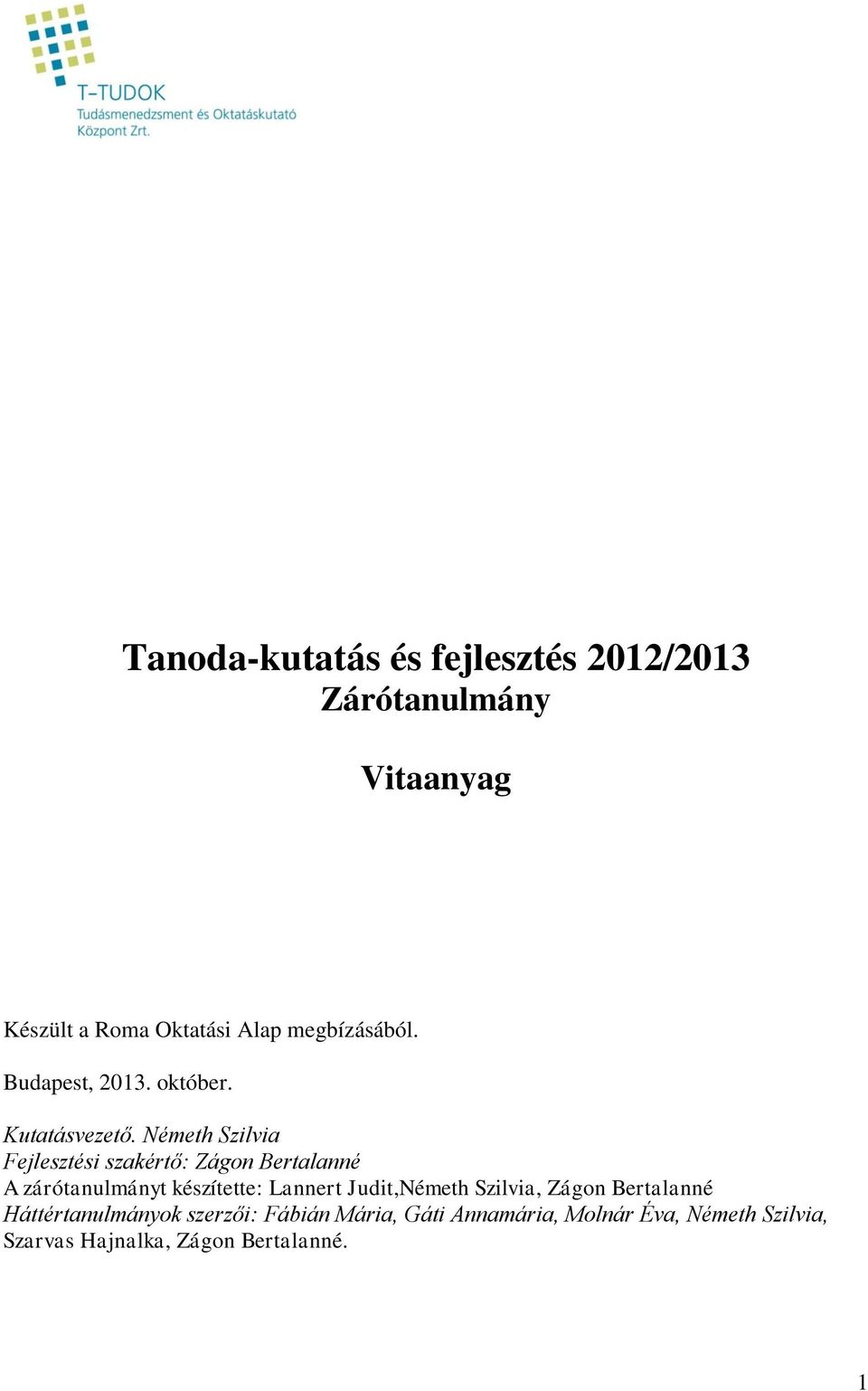 T-TUDOK
Tudásmenedzsment és Oktatáskutató Központ Zrt.

Tanoda-kutatás és fejlesztés 2012/2013
Zárótanulmány

Vitaanyag

Készült a Roma Oktatási Alap megbízásából.

Budapest, 2013. október.

Kutatásvezető. Németh Szilvia
Fejlesztési szakértő: Zágon Bertalanné
A zárótanulmányt készítette: Lannert Judit,Németh Szilvia, Zágon Bertalanné
Háttértanulmányok szerzői: Fábián Mária, Gáti Annamária, Molnár Éva, Németh Szilvia, Szarvas Hajnalka, Zágon Bertalanné.

1